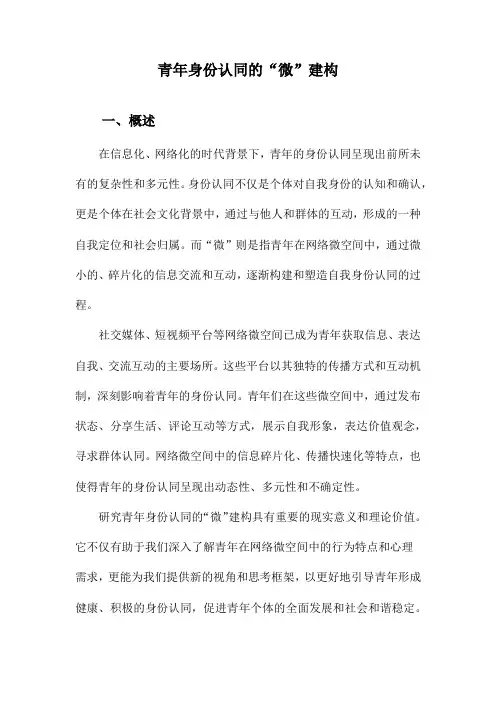 青年身份认同的“微”建构

一、概述

在信息化、网络化的时代背景下，青年的身份认同呈现出前所未有的复杂性和多元性。身份认同不仅是个体对自我身份的认知和确认，更是个体在社会文化背景中，通过与他人和群体的互动，形成的一种自我定位和社会归属。而“微”则是指青年在网络微空间中，通过微小的、碎片化的信息交流和互动，逐渐构建和塑造自我身份认同的过程。

社交媒体、短视频平台等网络微空间已成为青年获取信息、表达自我、交流互动的主要场所。这些平台以其独特的传播方式和互动机制，深刻影响着青年的身份认同。青年们在这些微空间中，通过发布状态、分享生活、评论互动等方式，展示自我形象，表达价值观念，寻求群体认同。网络微空间中的信息碎片化、传播快速化等特点，也使得青年的身份认同呈现出动态性、多元性和不确定性。

研究青年身份认同的“微”建构具有重要的现实意义和理论价值。它不仅有助于我们深入了解青年在网络微空间中的行为特点和心理需求，更能为我们提供新的视角和思考框架，以更好地引导青年形成健康、积极的身份认同，促进青年个体的全面发展和社会和谐稳定。